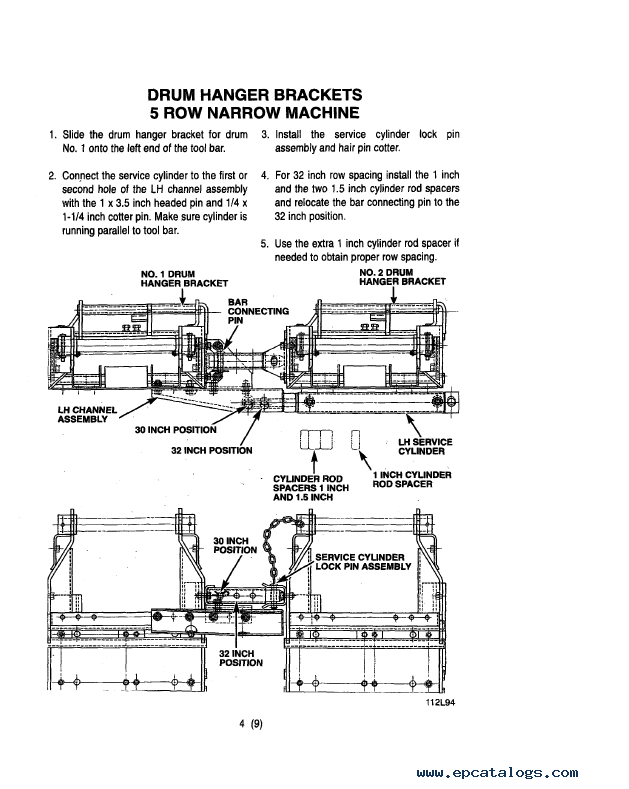 DRUM HANGER BRACKETS
5 ROW NARROW MACHINE

1. Slide the drum hanger bracket for drum No. 1 onto the left end of the tool bar.

2. Connect the service cylinder to the first or second hole of the LH channel assembly with the 1 x 3.5 inch headed pin and 1/4 x 1-1/4 inch cotter pin. Make sure cylinder is running parallel to tool bar.

3. Install the service cylinder lock pin assembly and hair pin cotter.

4. For 32 inch row spacing install the 1 inch and the two 1.5 inch cylinder rod spacers and relocate the bar connecting pin to the 32 inch position.

5. Use the extra 1 inch cylinder rod spacer if needed to obtain proper row spacing.

NO. 1 DRUM HANGER BRACKET
NO. 2 DRUM HANGER BRACKET
BAR CONNECTING PIN
LH CHANNEL ASSEMBLY
30 INCH POSITION
32 INCH POSITION
LH SERVICE CYLINDER
CYLINDER ROD SPACERS 1 INCH AND 1.5 INCH
1 INCH CYLINDER ROD SPACER
30 INCH POSITION
SERVICE CYLINDER LOCK PIN ASSEMBLY
32 INCH POSITION
112L94

4 (9)

www.epcatalogs.com